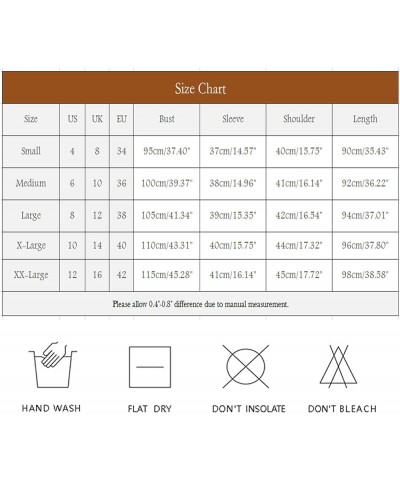 Size Chart

| Size | US | UK | EU | Bust | Sleeve | Shoulder | Length |
|---|---|---|---|---|---|---|---|
| Small | 4 | 8 | 34 | 95cm/37.40" | 37cm/14.57" | 40cm/15.75" | 90cm/35.43" |
| Medium | 6 | 10 | 36 | 100cm/39.37" | 38cm/14.96" | 41cm/16.14" | 92cm/36.22" |
| Large | 8 | 12 | 38 | 105cm/41.34" | 39cm/15.35" | 42cm/16.54" | 94cm/37.01" |
| X-Large | 10 | 14 | 40 | 110cm/43.31" | 40cm/15.75" | 44cm/17.32" | 96cm/37.80" |
| XX-Large | 12 | 16 | 42 | 115cm/45.28" | 41cm/16.14" | 45cm/17.72" | 98cm/38.58" |

Please allow 0.4"-0.8" difference due to manual measurement.

HAND WASH

FLAT DRY

DON'T INSOLATE

DON'T BLEACH